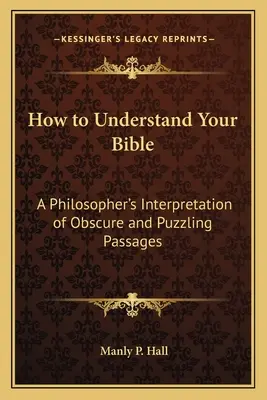 —KESSINGER'S LEGACY REPRINTS—

How to Understand Your Bible

A Philosopher's Interpretation of Obscure and Puzzling Passages

Manly P. Hall